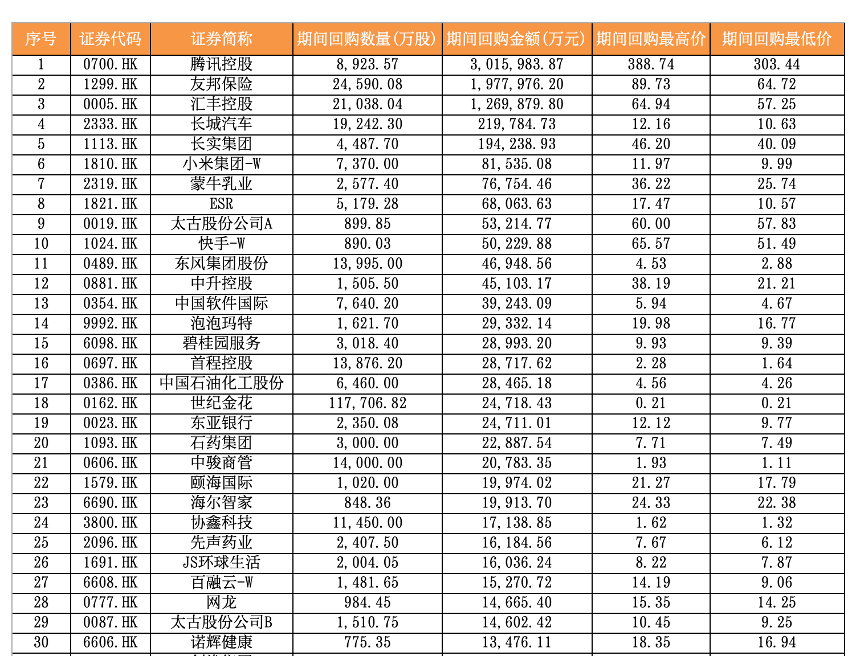 | 序号 | 证券代码 | 证券简称 | 期间回购数量(万股) | 期间回购金额(万元) | 期间回购最高价 | 期间回购最低价 |
|---|---|---|---|---|---|---|
| 1 | 0700.HK | 腾讯控股 | 8,923.57 | 3,015,983.87 | 388.74 | 303.44 |
| 2 | 1299.HK | 友邦保险 | 24,590.08 | 1,977,976.20 | 89.73 | 64.72 |
| 3 | 0005.HK | 汇丰控股 | 21,038.04 | 1,269,879.80 | 64.94 | 57.25 |
| 4 | 2333.HK | 长城汽车 | 19,242.30 | 219,784.73 | 12.16 | 10.63 |
| 5 | 1113.HK | 长实集团 | 4,487.70 | 194,238.93 | 46.20 | 40.09 |
| 6 | 1810.HK | 小米集团-W | 7,370.00 | 81,535.08 | 11.97 | 9.99 |
| 7 | 2319.HK | 蒙牛乳业 | 2,577.40 | 76,754.46 | 36.22 | 25.74 |
| 8 | 1821.HK | ESR | 5,179.28 | 68,063.63 | 17.47 | 10.57 |
| 9 | 0019.HK | 太古股份公司A | 899.85 | 53,214.77 | 60.00 | 57.83 |
| 10 | 1024.HK | 快手-W | 890.03 | 50,229.88 | 65.57 | 51.49 |
| 11 | 0489.HK | 东风集团股份 | 13,995.00 | 46,948.56 | 4.53 | 2.88 |
| 12 | 0881.HK | 中升控股 | 1,505.50 | 45,103.17 | 38.19 | 21.21 |
| 13 | 0354.HK | 中国软件国际 | 7,640.20 | 39,243.09 | 5.94 | 4.67 |
| 14 | 9992.HK | 泡泡玛特 | 1,621.70 | 29,332.14 | 19.98 | 16.77 |
| 15 | 6098.HK | 碧桂园服务 | 3,018.40 | 28,993.20 | 9.93 | 9.39 |
| 16 | 0697.HK | 首程控股 | 13,876.20 | 28,717.62 | 2.28 | 1.64 |
| 17 | 0386.HK | 中国石油化工股份 | 6,460.00 | 28,465.18 | 4.56 | 4.26 |
| 18 | 0162.HK | 世纪金花 | 117,706.82 | 24,718.43 | 0.21 | 0.21 |
| 19 | 0023.HK | 东亚银行 | 2,350.08 | 24,711.01 | 12.12 | 9.77 |
| 20 | 1093.HK | 石药集团 | 3,000.00 | 22,887.54 | 7.71 | 7.49 |
| 21 | 0606.HK | 中骏商管 | 14,000.00 | 20,783.35 | 1.93 | 1.11 |
| 22 | 1579.HK | 颐海国际 | 1,020.00 | 19,974.02 | 21.27 | 17.79 |
| 23 | 6690.HK | 海尔智家 | 848.36 | 19,913.70 | 24.33 | 22.38 |
| 24 | 3800.HK | 协鑫科技 | 11,450.00 | 17,138.85 | 1.62 | 1.32 |
| 25 | 2096.HK | 先声药业 | 2,407.50 | 16,184.56 | 7.67 | 6.12 |
| 26 | 1691.HK | JS环球生活 | 2,004.05 | 16,036.24 | 8.22 | 7.87 |
| 27 | 6608.HK | 百融云-W | 1,481.65 | 15,270.72 | 14.19 | 9.06 |
| 28 | 0777.HK | 网龙 | 984.45 | 14,665.40 | 15.35 | 14.25 |
| 29 | 0087.HK | 太古股份公司B | 1,510.75 | 14,602.42 | 10.45 | 9.25 |
| 30 | 6606.HK | 诺辉健康 | 775.35 | 13,476.11 | 18.35 | 16.94 |